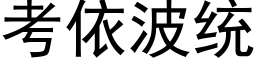 考依波统